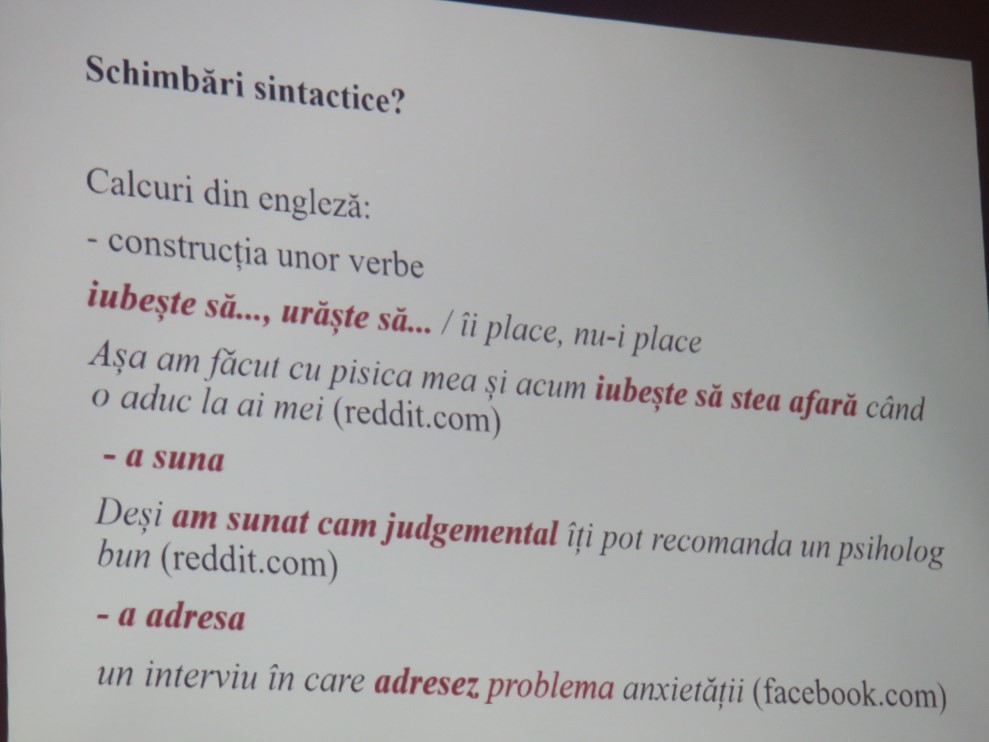 Schimbări sintactice?

Calcuri din engleză:

- construcția unor verbe

iubește să..., urăște să... / îi place, nu-i place

Așa am făcut cu pisica mea și acum iubește să stea afară când o aduc la ai mei (reddit.com)

- a suna

Deși am sunat cam judgemental îți pot recomanda un psiholog bun (reddit.com)

- a adresa

un interviu în care adresez problema anxietății (facebook.com)